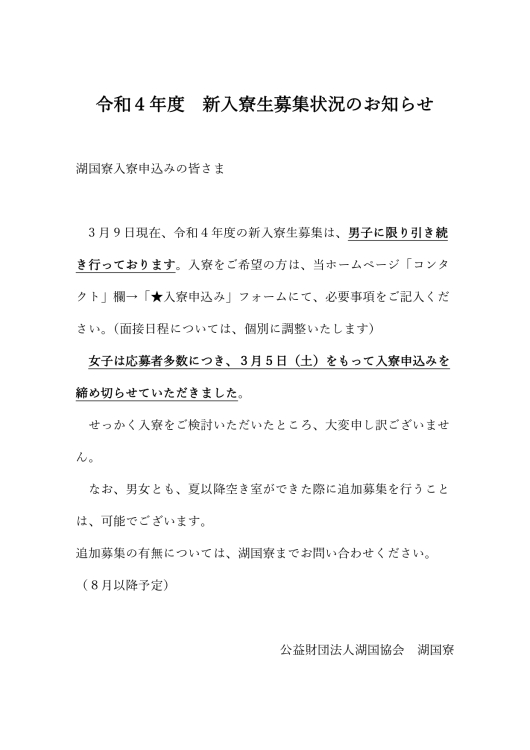 令和４年度　新入寮生募集状況のお知らせ

湖国寮入寮申込みの皆さま

３月９日現在、令和４年度の新入寮生募集は、男子に限り引き続き行っております。入寮をご希望の方は、当ホームページ「コンタクト」欄→「★入寮申込み」フォームにて、必要事項をご記入ください。（面接日程については、個別に調整いたします）

女子は応募者多数につき、３月５日（土）をもって入寮申込みを締め切らせていただきました。

せっかく入寮をご検討いただいたところ、大変申し訳ございません。

なお、男女とも、夏以降空き室ができた際に追加募集を行うことは、可能でございます。

追加募集の有無については、湖国寮までお問い合わせください。
（８月以降予定）

公益財団法人湖国協会　湖国寮